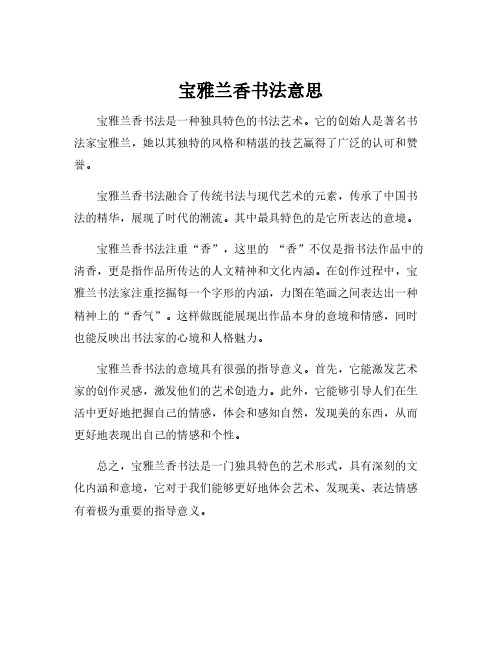 宝雅兰香书法意思

宝雅兰香书法是一种独具特色的书法艺术。它的创始人是著名书法家宝雅兰，她以其独特的风格和精湛的技艺赢得了广泛的认可和赞誉。

宝雅兰香书法融合了传统书法与现代艺术的元素，传承了中国书法的精华，展现了时代的潮流。其中最具特色的是它所表达的意境。

宝雅兰香书法注重“香”，这里的 “香”不仅是指书法作品中的清香，更是指作品所传达的人文精神和文化内涵。在创作过程中，宝雅兰书法家注重挖掘每一个字形的内涵，力图在笔画之间表达出一种精神上的“香气”。这样做既能展现出作品本身的意境和情感，同时也能反映出书法家的心境和人格魅力。

宝雅兰香书法的意境具有很强的指导意义。首先，它能激发艺术家的创作灵感，激发他们的艺术创造力。此外，它能够引导人们在生活中更好地把握自己的情感，体会和感知自然，发现美的东西，从而更好地表现出自己的情感和个性。

总之，宝雅兰香书法是一门独具特色的艺术形式，具有深刻的文化内涵和意境，它对于我们能够更好地体会艺术、发现美、表达情感有着极为重要的指导意义。